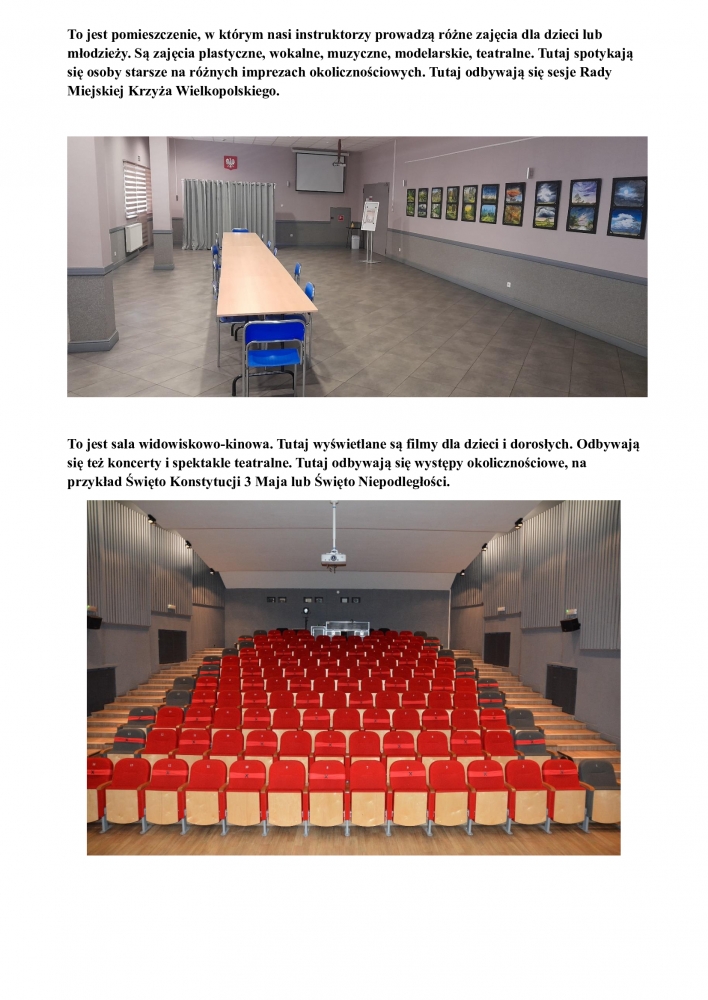 To jest pomieszczenie, w którym nasi instruktorzy prowadzą różne zajęcia dla dzieci lub młodzieży. Są zajęcia plastyczne, wokalne, muzyczne, modelarskie, teatralne. Tutaj spotykają się osoby starsze na różnych imprezach okolicznościowych. Tutaj odbywają się sesje Rady Miejskiej Krzyża Wielkopolskiego.

To jest sala widowiskowo-kinowa. Tutaj wyświetlane są filmy dla dzieci i dorosłych. Odbywają się też koncerty i spektakle teatralne. Tutaj odbywają się występy okolicznościowe, na przykład Święto Konstytucji 3 Maja lub Święto Niepodległości.